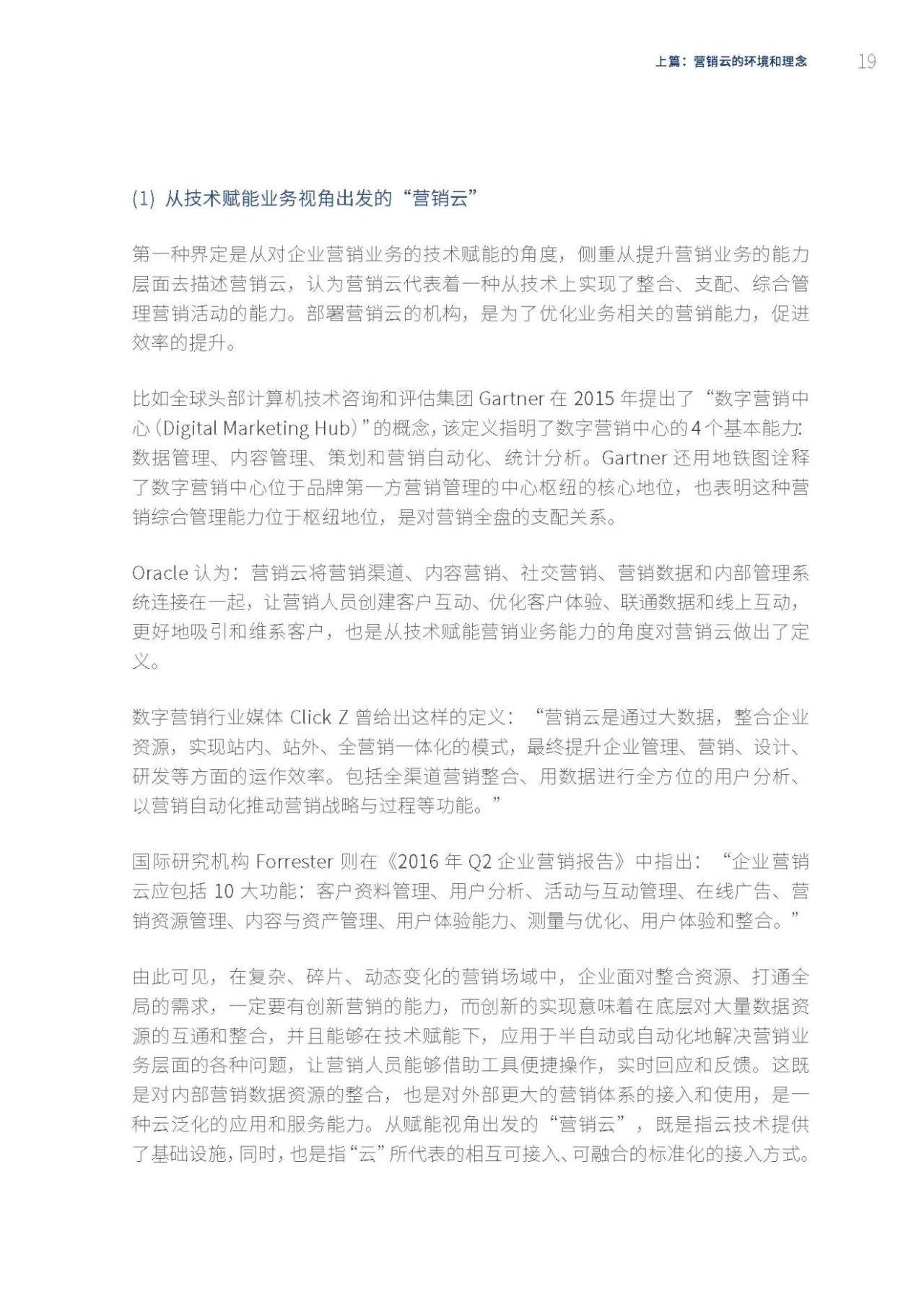 上篇：营销云的环境和理念 19

(1) 从技术赋能业务视角出发的“营销云”

第一种界定是从对企业营销业务的技术赋能的角度，侧重从提升营销业务的能力层面去描述营销云，认为营销云代表着一种从技术上实现了整合、支配、综合管理营销活动的能力。部署营销云的机构，是为了优化业务相关的营销能力，促进效率的提升。

比如全球头部计算机技术咨询和评估集团 Gartner 在 2015 年提出了“数字营销中心（Digital Marketing Hub）”的概念，该定义指明了数字营销中心的 4 个基本能力：数据管理、内容管理、策划和营销自动化、统计分析。Gartner 还用地铁图诠释了数字营销中心位于品牌第一方营销管理的中心枢纽的核心地位，也表明这种营销综合管理能力位于枢纽地位，是对营销全盘的支配关系。

Oracle 认为：营销云将营销渠道、内容营销、社交营销、营销数据和内部管理系统连接在一起，让营销人员创建客户互动、优化客户体验、联通数据和线上互动，更好地吸引和维系客户，也是从技术赋能营销业务能力的角度对营销云做出了定义。

数字营销行业媒体 Click Z 曾给出这样的定义：“营销云是通过大数据，整合企业资源，实现站内、站外、全营销一体化的模式，最终提升企业管理、营销、设计、研发等方面的运作效率。包括全渠道营销整合、用数据进行全方位的用户分析、以营销自动化推动营销战略与过程等功能。”

国际研究机构 Forrester 则在《2016 年 Q2 企业营销报告》中指出：“企业营销云应包括 10 大功能：客户资料管理、用户分析、活动与互动管理、在线广告、营销资源管理、内容与资产管理、用户体验能力、测量与优化、用户体验和整合。”

由此可见，在复杂、碎片、动态变化的营销场域中，企业面对整合资源、打通全局的需求，一定要有创新营销的能力，而创新的实现意味着在底层对大量数据资源的互通和整合，并且能够在技术赋能下，应用于半自动或自动化地解决营销业务层面的各种问题，让营销人员能够借助工具便捷操作，实时回应和反馈。这既是对内部营销数据资源的整合，也是对外部更大的营销体系的接入和使用，是一种云泛化的应用和服务能力。从赋能视角出发的“营销云”，既是指云技术提供了基础设施，同时，也是指“云”所代表的相互可接入、可融合的标准化的接入方式。